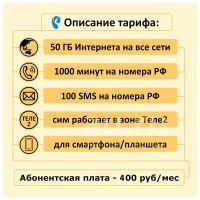 Описание тарифа:

50 ГБ Интернета на все сети

1000 минут на номера РФ

100 SMS на номера РФ

ТЕЛЕ 2

сим работает в зоне Теле2

для смартфона/планшета

Абонентская плата - 400 руб/мес